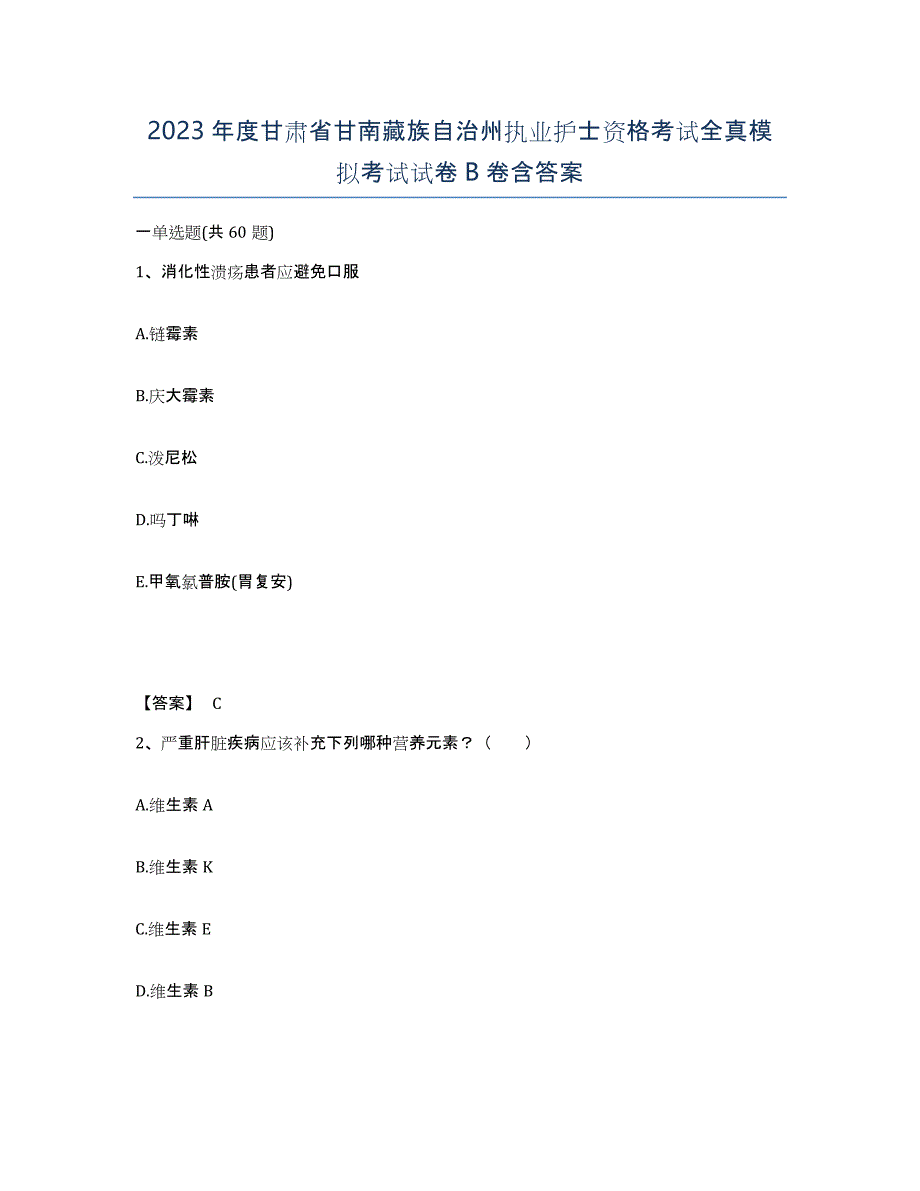 2023年度甘肃省甘南藏族自治州执业护士资格考试全真模拟考试试卷B卷含答案

一单选题(共60题)

1、消化性溃疡患者应避免口服

A.链霉素

B.庆大霉素

C.泼尼松

D.吗丁啉

E.甲氧氯普胺(胃复安)

【答案】 C

2、严重肝脏疾病应该补充下列哪种营养元素？（　　）

A.维生素A

B.维生素K

C.维生素E

D.维生素B